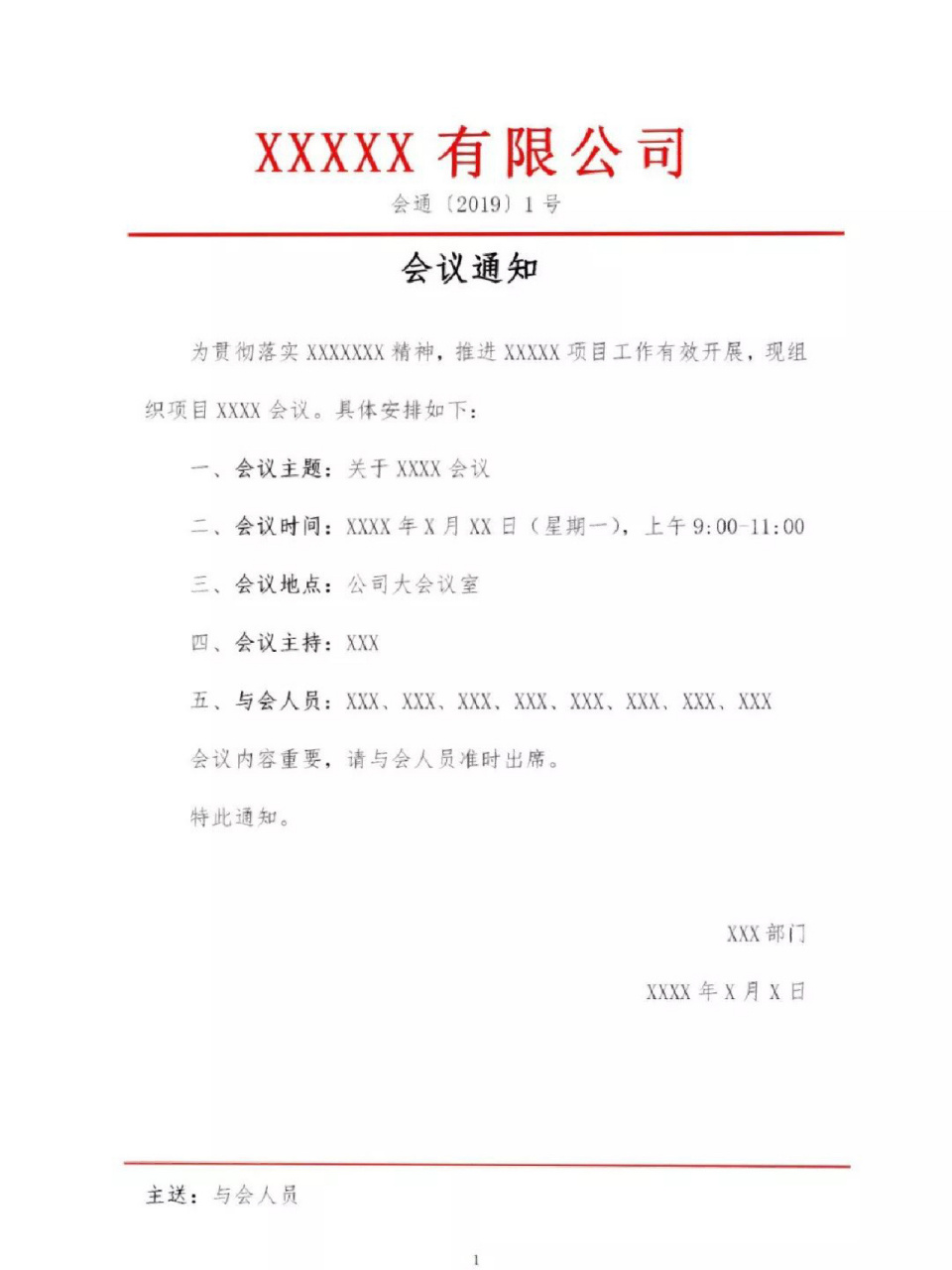 XXXXX 有限公司

会通〔2019〕1 号

会议通知

为贯彻落实 XXXXXXX 精神，推进 XXXXX 项目工作有效开展，现组织项目 XXXX 会议。具体安排如下：

一、会议主题：关于 XXXX 会议

二、会议时间：XXXX 年 X 月 XX 日（星期一），上午 9:00-11:00

三、会议地点：公司大会议室

四、会议主持：XXX

五、与会人员：XXX、XXX、XXX、XXX、XXX、XXX、XXX、XXX

会议内容重要，请与会人员准时出席。

特此通知。

XXX 部门

XXXX 年 X 月 X 日

主送：与会人员

1